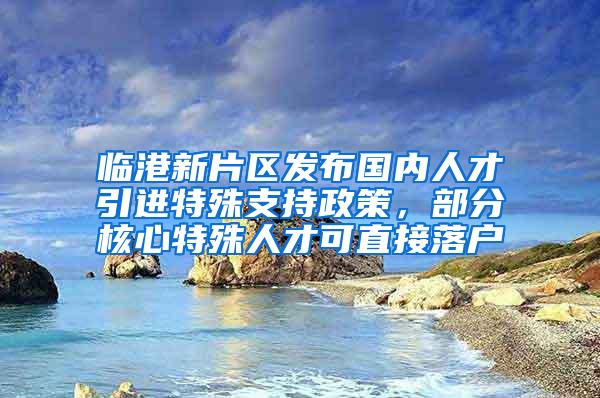 临港新片区发布国内人才引进特殊支持政策，部分核心特殊人才可直接落户